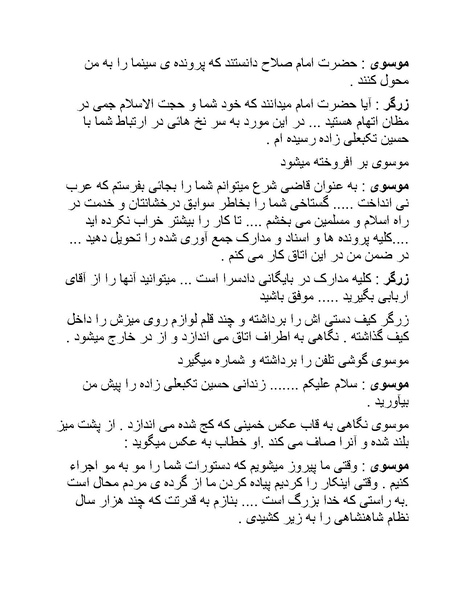 موسوی : حضرت امام صلاح دانستند که پرونده ی سینما را به من محول کنند .

زرگر : آیا حضرت امام میدانند که خود شما و حجت الاسلام جمی در مظان اتهام هستید ... در این مورد به سر نخ هائی در ارتباط شما با حسین تکبعلی زاده رسیده ام .

موسوی بر افروخته میشود

موسوی : به عنوان قاضی شرع میتوانم شما را بجائی بفرستم که عرب نی انداخت ..... گستاخی شما را بخاطر سوابق درخشانتان و خدمت در راه اسلام و مسلمین می بخشم .... تا کار را بیشتر خراب نکرده اید ....کلیه پرونده ها و اسناد و مدارک جمع آوری شده را تحویل دهید ... در ضمن من در این اتاق کار می کنم .

زرگر : کلیه مدارک در بایگانی دادسرا است ... میتوانید آنها را از آقای اربابی بگیرید ..... موفق باشید

زرگر کیف دستی اش را برداشته و چند قلم لوازم روی میزش را داخل کیف گذاشته . نگاهی به اطراف اتاق می اندازد و از در خارج میشود .

موسوی گوشی تلفن را برداشته و شماره میگیرد

موسوی : سلام علیکم ....... زندانی حسین تکبعلی زاده را پیش من بیاورید .

موسوی نگاهی به قاب عکس خمینی که کج شده می اندازد . از پشت میز بلند شده و آنرا صاف می کند .او خطاب به عکس میگوید :

موسوی : وقتی ما پیروز میشویم که دستورات شما را مو به مو اجراء کنیم . وقتی اینکار را کردیم پیاده کردن ما از گرده ی مردم محال است .به راستی که خدا بزرگ است .... بنازم به قدرتت که چند هزار سال نظام شاهنشاهی را به زیر کشیدی .